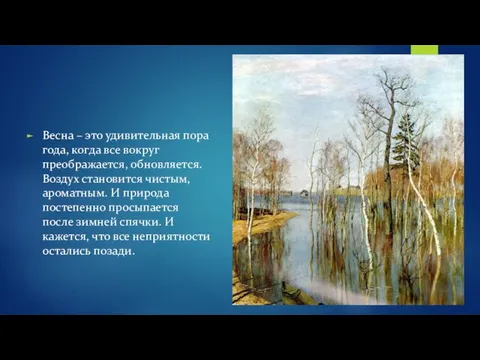 Весна – это удивительная пора года, когда все вокруг преображается, обновляется. Воздух становится чистым, ароматным. И природа постепенно просыпается после зимней спячки. И кажется, что все неприятности остались позади.